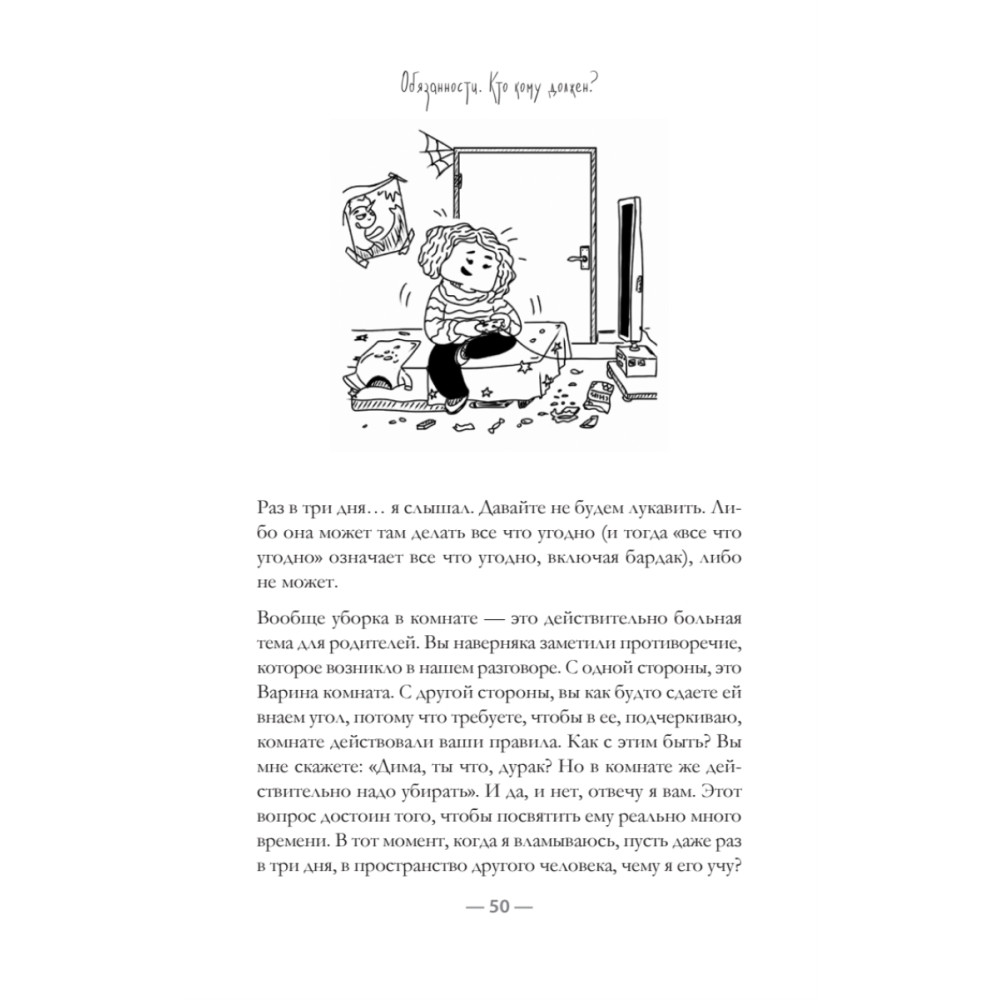 Обязанности. Кто кому должен?

Раз в три дня… я слышал. Давайте не будем лукавить. Либо она может там делать все что угодно (и тогда «все что угодно» означает все что угодно, включая бардак), либо не может.

Вообще уборка в комнате — это действительно больная тема для родителей. Вы наверняка заметили противоречие, которое возникло в нашем разговоре. С одной стороны, это Варина комната. С другой стороны, вы как будто сдаете ей внаем угол, потому что требуете, чтобы в ее, подчеркиваю, комнате действовали ваши правила. Как с этим быть? Вы мне скажете: «Дима, ты что, дурак? Но в комнате же действительно надо убирать». И да, и нет, отвечу я вам. Этот вопрос достоин того, чтобы посвятить ему реально много времени. В тот момент, когда я вламываюсь, пусть даже раз в три дня, в пространство другого человека, чему я его учу?

— 50 —